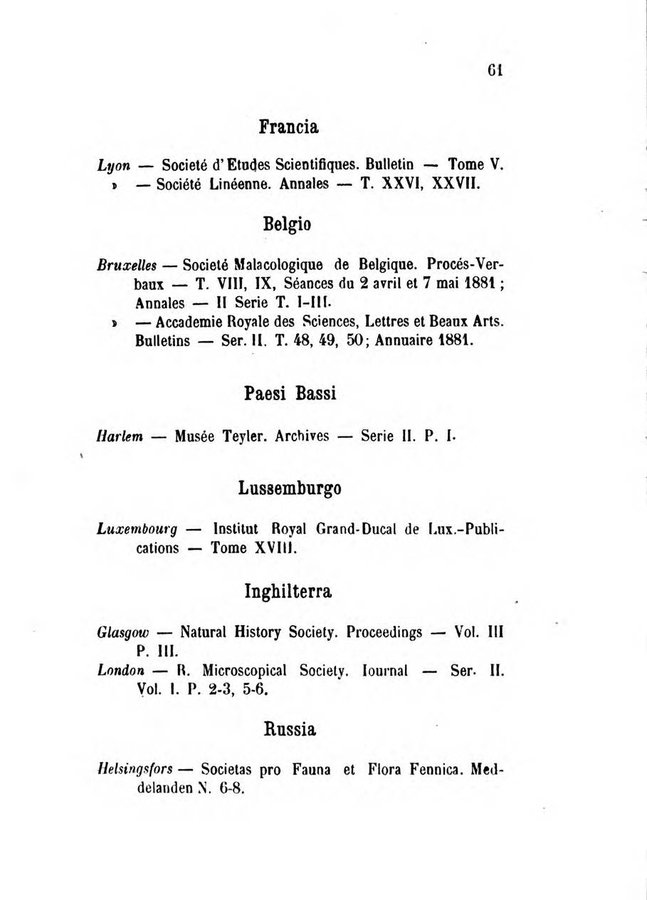 61

Francia

Lyon — Societé d'Etudes Scientifiques. Bulletin — Tome V.
» — Société Linéenne. Annales — T. XXVI, XXVII.

Belgio

Bruxelles — Societé Malacologique de Belgique. Procés-Verbaux — T. VIII, IX, Séances du 2 avril et 7 mai 1881; Annales — II Serie T. I-III.
» — Accademie Royale des Sciences, Lettres et Beaux Arts. Bulletins — Ser. II. T. 48, 49, 50; Annuaire 1881.

Paesi Bassi

Harlem — Musée Teyler. Archives — Serie II. P. I.

Lussemburgo

Luxembourg — Institut Royal Grand-Ducal de Lux.-Publications — Tome XVIII.

Inghilterra

Glasgow — Natural History Society. Proceedings — Vol. III P. III.
London — R. Microscopical Society. Iournal — Ser. II. Vol. I. P. 2-3, 5-6.

Russia

Helsingsfors — Societas pro Fauna et Flora Fennica. Meddelanden N. 6-8.